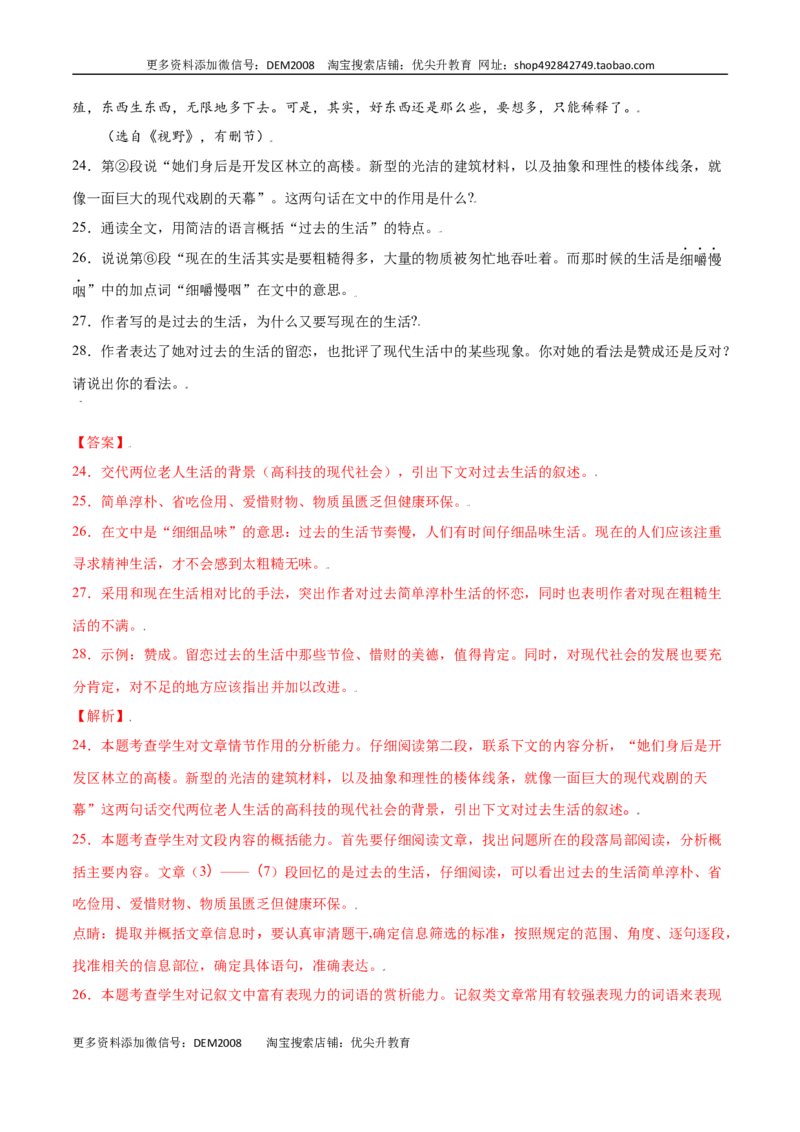 更多资料添加微信号：DEM2008 淘宝搜索店铺：优尖升教育 网址：shop492842749.taobao.com

殖，东西生东西，无限地多下去。可是，其实，好东西还是那么些，要想多，只能稀释了。

（选自《视野》，有删节）

24．第②段说“她们身后是开发区林立的高楼。新型的光洁的建筑材料，以及抽象和理性的楼体线条，就像一面巨大的现代戏剧的天幕”。这两句话在文中的作用是什么?

25．通读全文，用简洁的语言概括“过去的生活”的特点。

26．说说第⑥段“现在的生活其实是要粗糙得多，大量的物质被匆忙地吞吐着。而那时候的生活是细嚼慢咽”中的加点词“细嚼慢咽”在文中的意思。

27．作者写的是过去的生活，为什么又要写现在的生活?

28．作者表达了她对过去的生活的留恋，也批评了现代生活中的某些现象。你对她的看法是赞成还是反对？请说出你的看法。

【答案】

24．交代两位老人生活的背景（高科技的现代社会），引出下文对过去生活的叙述。

25．简单淳朴、省吃俭用、爱惜财物、物质虽匮乏但健康环保。

26．在文中是“细细品味”的意思：过去的生活节奏慢，人们有时间仔细品味生活。现在的人们应该注重寻求精神生活，才不会感到太粗糙无味。

27．采用和现在生活相对比的手法，突出作者对过去简单淳朴生活的怀恋，同时也表明作者对现在粗糙生活的不满。

28．示例：赞成。留恋过去的生活中那些节俭、惜财的美德，值得肯定。同时，对现代社会的发展也要充分肯定，对不足的地方应该指出并加以改进。

【解析】

24．本题考查学生对文章情节作用的分析能力。仔细阅读第二段，联系下文的内容分析，“她们身后是开发区林立的高楼。新型的光洁的建筑材料，以及抽象和理性的楼体线条，就像一面巨大的现代戏剧的天幕”这两句话交代两位老人生活的高科技的现代社会的背景，引出下文对过去生活的叙述。

25．本题考查学生对文段内容的概括能力。首先要仔细阅读文章，找出问题所在的段落局部阅读，分析概括主要内容。文章（3）——（7）段回忆的是过去的生活，仔细阅读，可以看出过去的生活简单淳朴、省吃俭用、爱惜财物、物质虽匮乏但健康环保。

点睛：提取并概括文章信息时，要认真审清题干,确定信息筛选的标准，按照规定的范围、角度、逐句逐段，找准相关的信息部位，确定具体语句，准确表达。

26．本题考查学生对记叙文中富有表现力的词语的赏析能力。记叙类文章常用有较强表现力的词语来表现

更多资料添加微信号：DEM2008 淘宝搜索店铺：优尖升教育